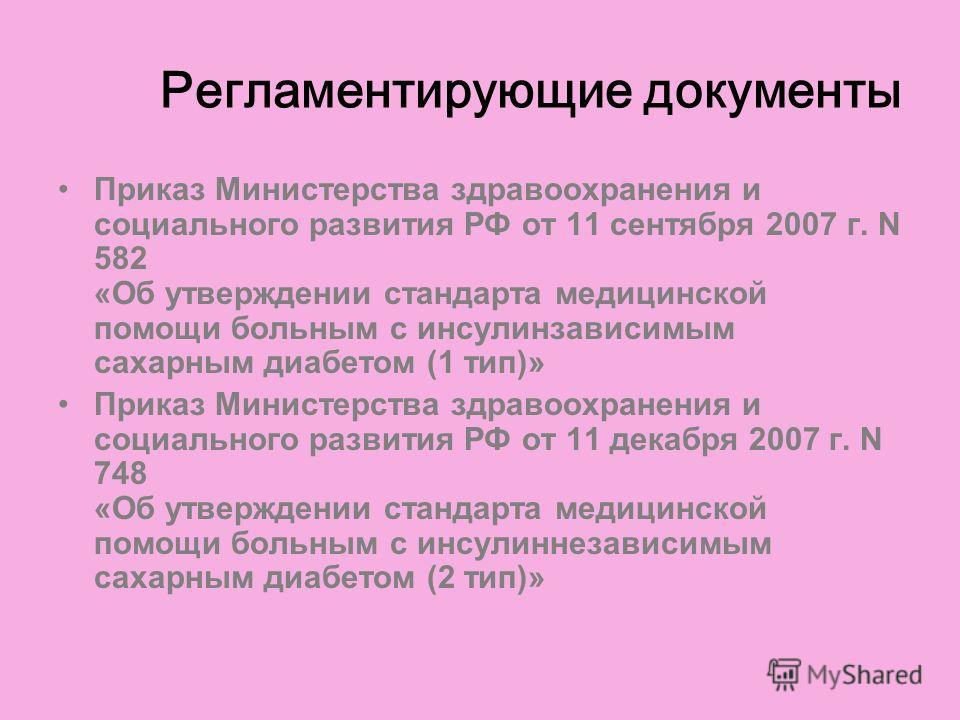 Регламентирующие документы

• Приказ Министерства здравоохранения и социального развития РФ от 11 сентября 2007 г. N 582
«Об утверждении стандарта медицинской помощи больным с инсулинзависимым сахарным диабетом (1 тип)»

• Приказ Министерства здравоохранения и социального развития РФ от 11 декабря 2007 г. N 748
«Об утверждении стандарта медицинской помощи больным с инсулиннезависимым сахарным диабетом (2 тип)»

MyShared